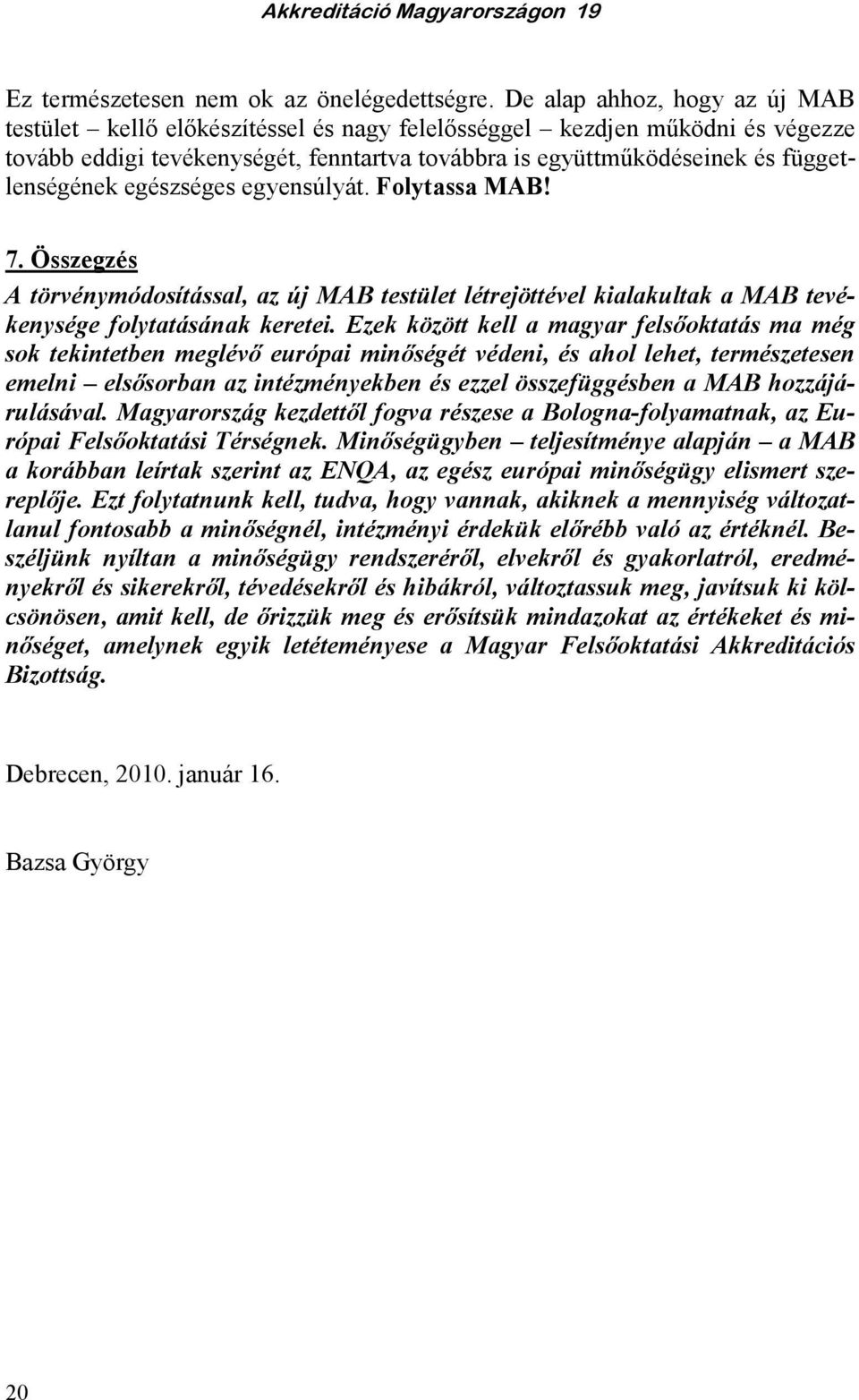 Akkreditáció Magyarországon 19

Ez természetesen nem ok az önelégedettségre. De alap ahhoz, hogy az új MAB testület – kellő előkészítéssel és nagy felelősséggel – kezdjen működni és végezze tovább eddigi tevékenységét, fenntartva továbbra is együttműködéseinek és függetlenségének egészséges egyensúlyát. Folytassa MAB!

7. Összegzés

A törvénymódosítással, az új MAB testület létrejöttével kialakultak a MAB tevékenysége folytatásának keretei. Ezek között kell a magyar felsőoktatás ma még sok tekintetben meglévő európai minőségét védeni, és ahol lehet, természetesen emelni – elsősorban az intézményekben és ezzel összefüggésben a MAB hozzájárulásával. Magyarország kezdettől fogva részese a Bologna-folyamatnak, az Európai Felsőoktatási Térségnek. Minőségügyben – teljesítménye alapján – a MAB a korábban leírtak szerint az ENQA, az egész európai minőségügy elismert szereplője. Ezt folytatnunk kell, tudva, hogy vannak, akiknek a mennyiség változatlanul fontosabb a minőségnél, intézményi érdekük előrébb való az értéknél. Beszéljünk nyíltan a minőségügy rendszeréről, elvekről és gyakorlatról, eredményekről és sikerekről, tévedésekről és hibákról, változtassuk meg, javítsuk ki kölcsönösen, amit kell, de őrizzük meg és erősítsük mindazokat az értékeket és minőséget, amelynek egyik letéteményese a Magyar Felsőoktatási Akkreditációs Bizottság.

Debrecen, 2010. január 16.

Bazsa György

20